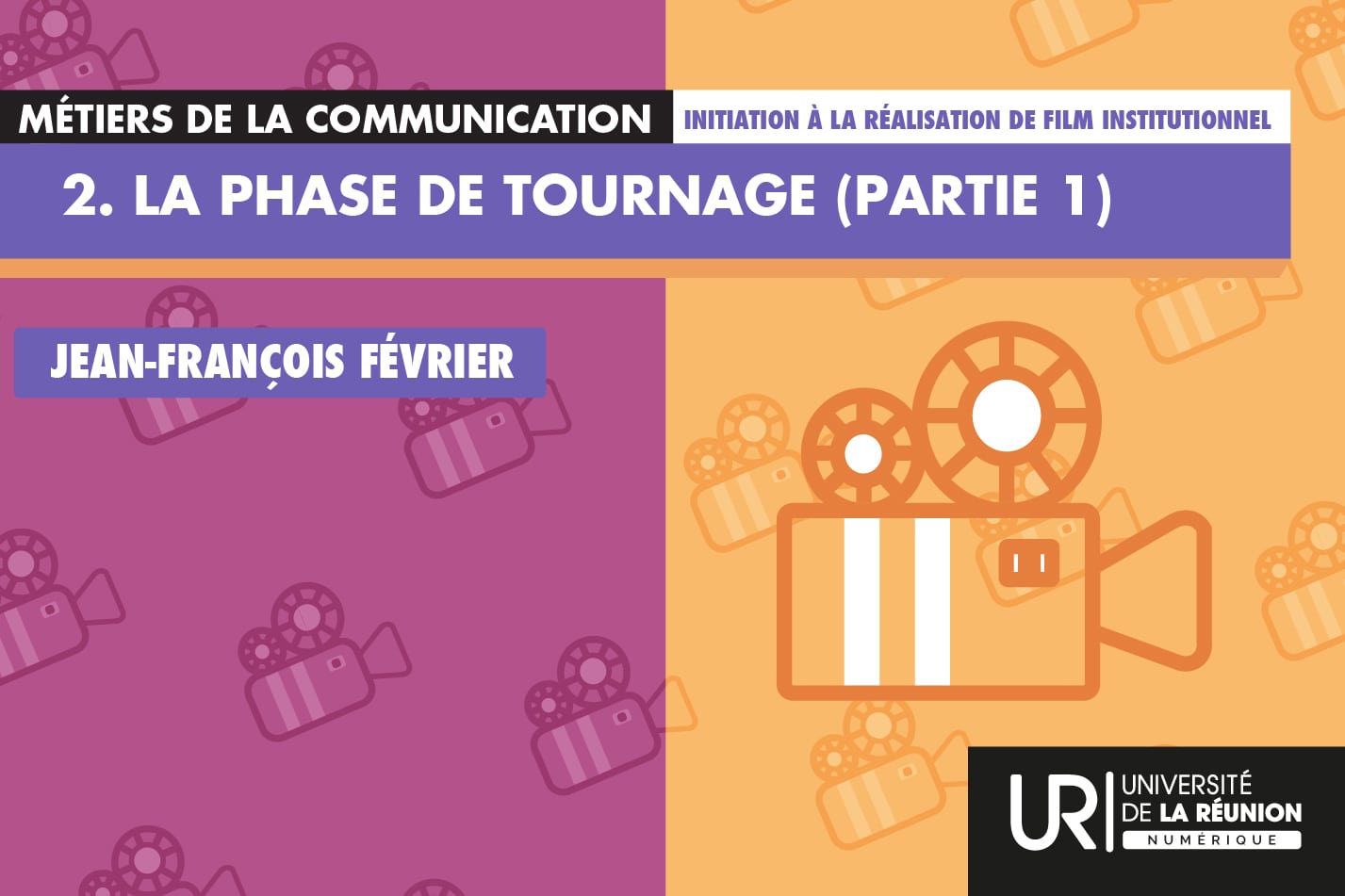 MÉTIERS DE LA COMMUNICATION

INITIATION À LA RÉALISATION DE FILM INSTITUTIONNEL

2. LA PHASE DE TOURNAGE (PARTIE 1)

JEAN-FRANÇOIS FÉVRIER

UR UNIVERSITÉ DE LA RÉUNION NUMÉRIQUE